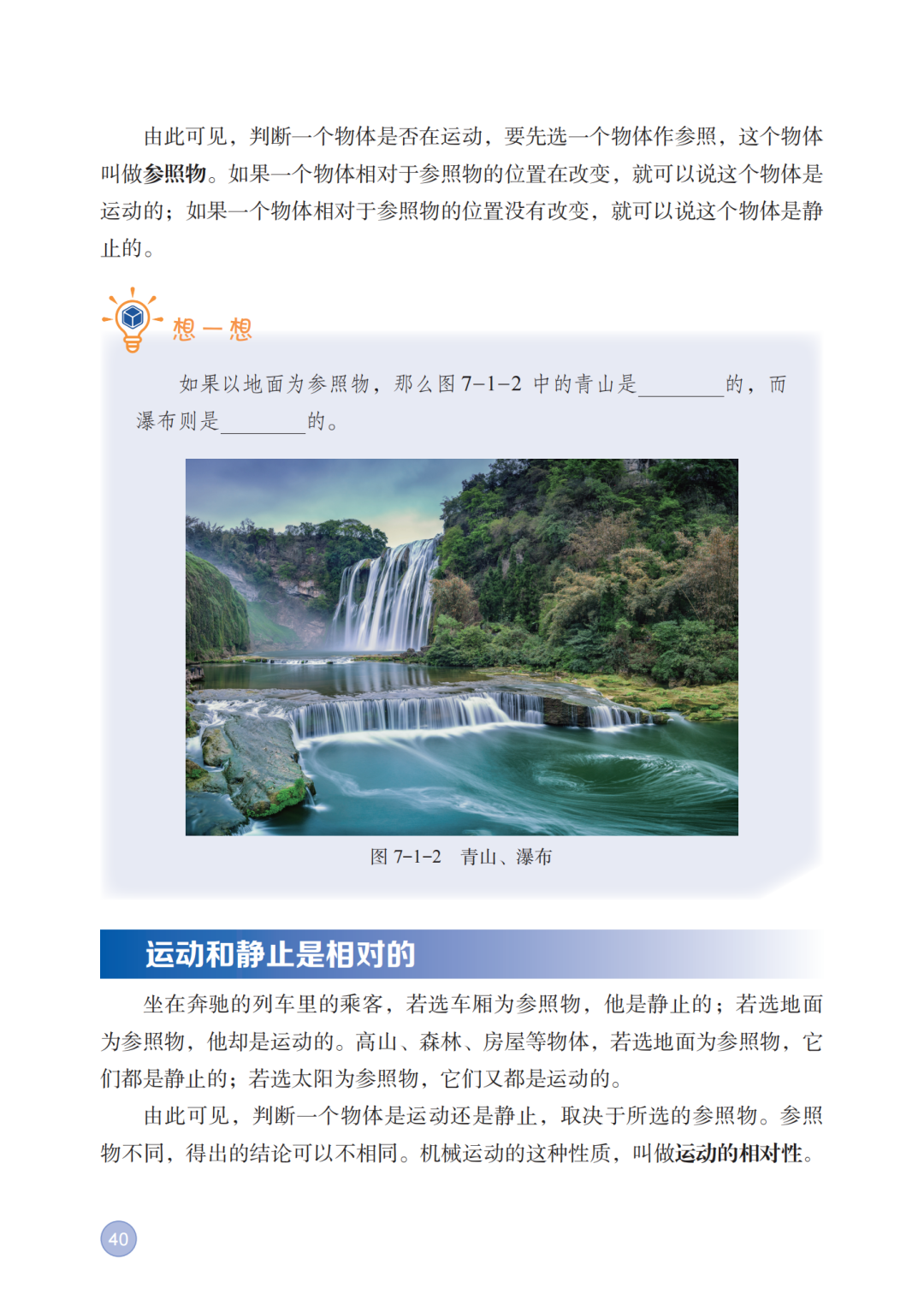 由此可见，判断一个物体是否在运动，要先选一个物体作参照，这个物体叫做参照物。如果一个物体相对于参照物的位置在改变，就可以说这个物体是运动的；如果一个物体相对于参照物的位置没有改变，就可以说这个物体是静止的。

想一想

如果以地面为参照物，那么图 7-1-2 中的青山是________的，而瀑布则是________的。

图 7-1-2　青山、瀑布

运动和静止是相对的

坐在奔驰的列车里的乘客，若选车厢为参照物，他是静止的；若选地面为参照物，他却是运动的。高山、森林、房屋等物体，若选地面为参照物，它们都是静止的；若选太阳为参照物，它们又都是运动的。

由此可见，判断一个物体是运动还是静止，取决于所选的参照物。参照物不同，得出的结论可以不相同。机械运动的这种性质，叫做运动的相对性。

40